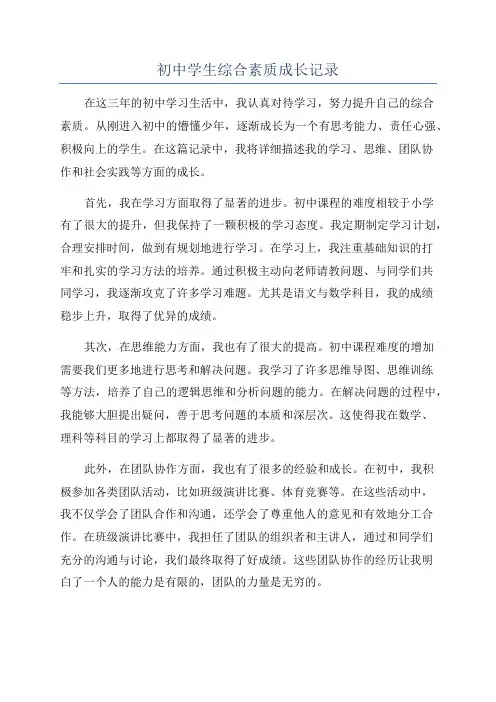 初中学生综合素质成长记录

在这三年的初中学习生活中，我认真对待学习，努力提升自己的综合素质。从刚进入初中的懵懂少年，逐渐成长为一个有思考能力、责任心强、积极向上的学生。在这篇记录中，我将详细描述我的学习、思维、团队协作和社会实践等方面的成长。

首先，我在学习方面取得了显著的进步。初中课程的难度相较于小学有了很大的提升，但我保持了一颗积极的学习态度。我定期制定学习计划，合理安排时间，做到有规划地进行学习。在学习上，我注重基础知识的打牢和扎实的学习方法的培养。通过积极主动向老师请教问题、与同学们共同学习，我逐渐攻克了许多学习难题。尤其是语文与数学科目，我的成绩稳步上升，取得了优异的成绩。

其次，在思维能力方面，我也有了很大的提高。初中课程难度的增加需要我们更多地进行思考和解决问题。我学习了许多思维导图、思维训练等方法，培养了自己的逻辑思维和分析问题的能力。在解决问题的过程中，我能够大胆提出疑问，善于思考问题的本质和深层次。这使得我在数学、理科等科目的学习上都取得了显著的进步。

此外，在团队协作方面，我也有了很多的经验和成长。在初中，我积极参加各类团队活动，比如班级演讲比赛、体育竞赛等。在这些活动中，我不仅学会了团队合作和沟通，还学会了尊重他人的意见和有效地分工合作。在班级演讲比赛中，我担任了团队的组织者和主讲人，通过和同学们充分的沟通与讨论，我们最终取得了好成绩。这些团队协作的经历让我明白了一个人的能力是有限的，团队的力量是无穷的。